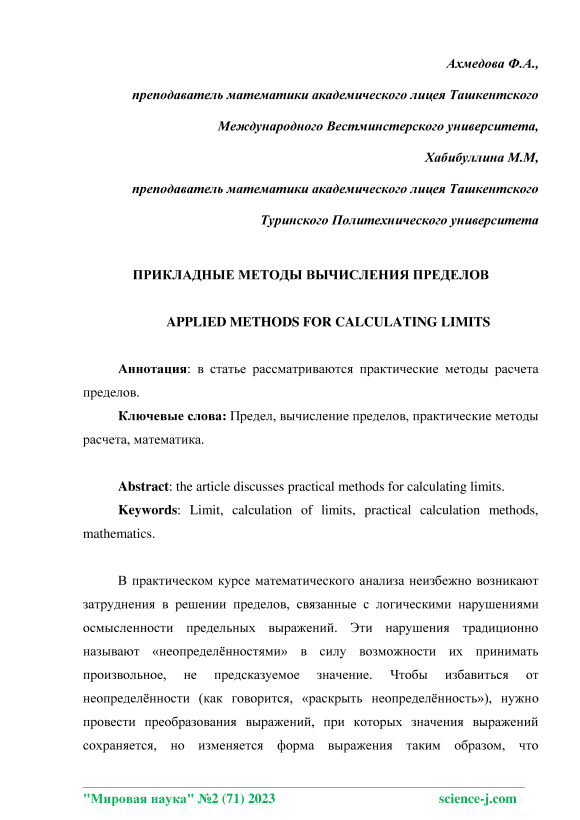 Ахмедова Ф.А.,

преподаватель математики академического лицея Ташкентского

Международного Вестминстерского университета,

Хабибуллина М.М,

преподаватель математики академического лицея Ташкентского

Туринского Политехнического университета

ПРИКЛАДНЫЕ МЕТОДЫ ВЫЧИСЛЕНИЯ ПРЕДЕЛОВ

APPLIED METHODS FOR CALCULATING LIMITS

Аннотация: в статье рассматриваются практические методы расчета пределов.

Ключевые слова: Предел, вычисление пределов, практические методы расчета, математика.

Abstract: the article discusses practical methods for calculating limits.

Keywords: Limit, calculation of limits, practical calculation methods, mathematics.

В практическом курсе математического анализа неизбежно возникают затруднения в решении пределов, связанные с логическими нарушениями осмысленности предельных выражений. Эти нарушения традиционно называют «неопределённостями» в силу возможности их принимать произвольное, не предсказуемое значение. Чтобы избавиться от неопределённости (как говорится, «раскрыть неопределённость»), нужно провести преобразования выражений, при которых значения выражений сохраняется, но изменяется форма выражения таким образом, что

"Мировая наука" №2 (71) 2023 science-j.com